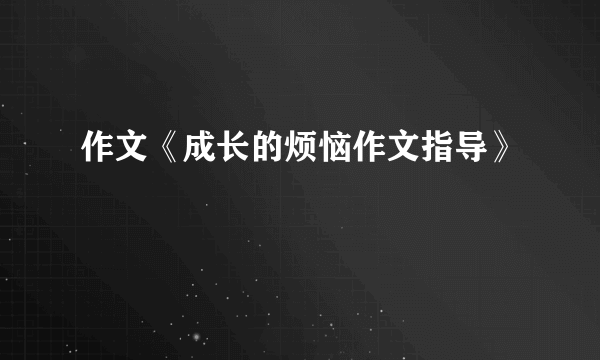 作文《成长的烦恼作文指导》